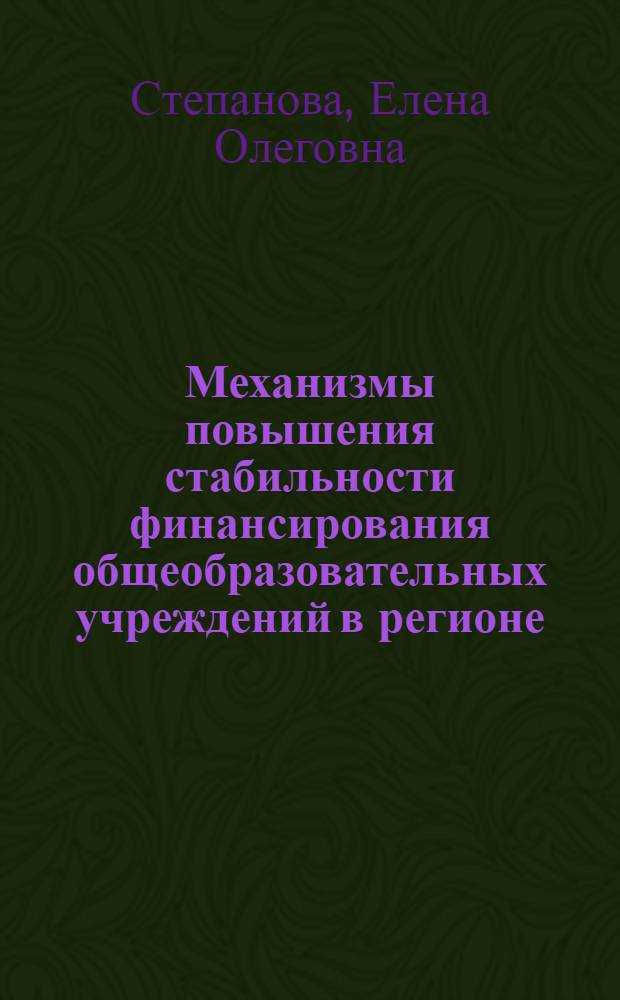 Степанова, Елена Олеговна

Механизмы повышения стабильности финансирования общеобразовательных учреждений в регионе